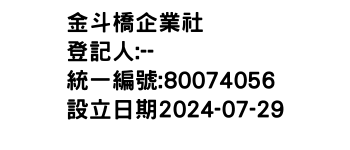 金斗橋企業社
登記人:--
統一編號:80074056
設立日期2024-07-29